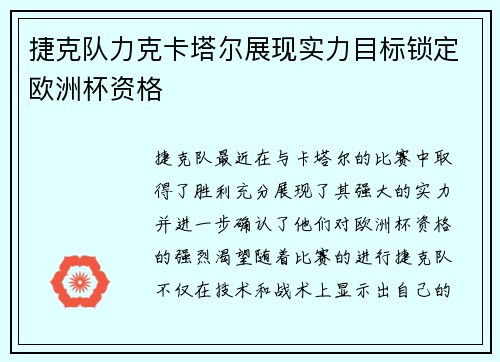 捷克队力克卡塔尔展现实力目标锁定欧洲杯资格

捷克队最近在与卡塔尔的比赛中取得了胜利充分展现了其强大的实力并进一步确认了他们对欧洲杯资格的强烈渴望随着比赛的进行捷克队不仅在技术和战术上显示出自己的